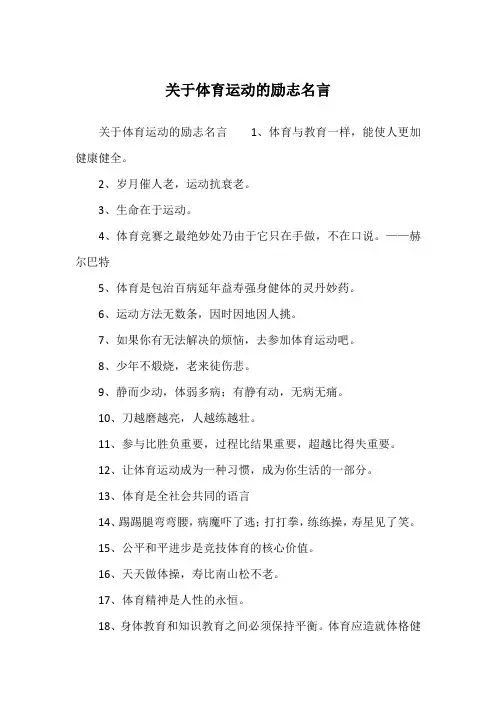 关于体育运动的励志名言

关于体育运动的励志名言　　1、体育与教育一样，能使人更加健康健全。

2、岁月催人老，运动抗衰老。

3、生命在于运动。

4、体育竞赛之最绝妙处乃由于它只在手做，不在口说。——赫尔巴特

5、体育是包治百病延年益寿强身健体的灵丹妙药。

6、运动方法无数条，因时因地因人挑。

7、如果你有无法解决的烦恼，去参加体育运动吧。

8、少年不煅烧，老来徒伤悲。

9、静而少动，体弱多病；有静有动，无病无痛。

10、刀越磨越亮，人越练越壮。

11、参与比胜负重要，过程比结果重要，超越比得失重要。

12、让体育运动成为一种习惯，成为你生活的一部分。

13、体育是全社会共同的语言

14、踢踢腿弯弯腰，病魔吓了逃；打打拳，练练操，寿星见了笑。

15、公平和平进步是竞技体育的核心价值。

16、天天做体操，寿比南山松不老。

17、体育精神是人性的永恒。

18、身体教育和知识教育之间必须保持平衡。体育应造就体格健